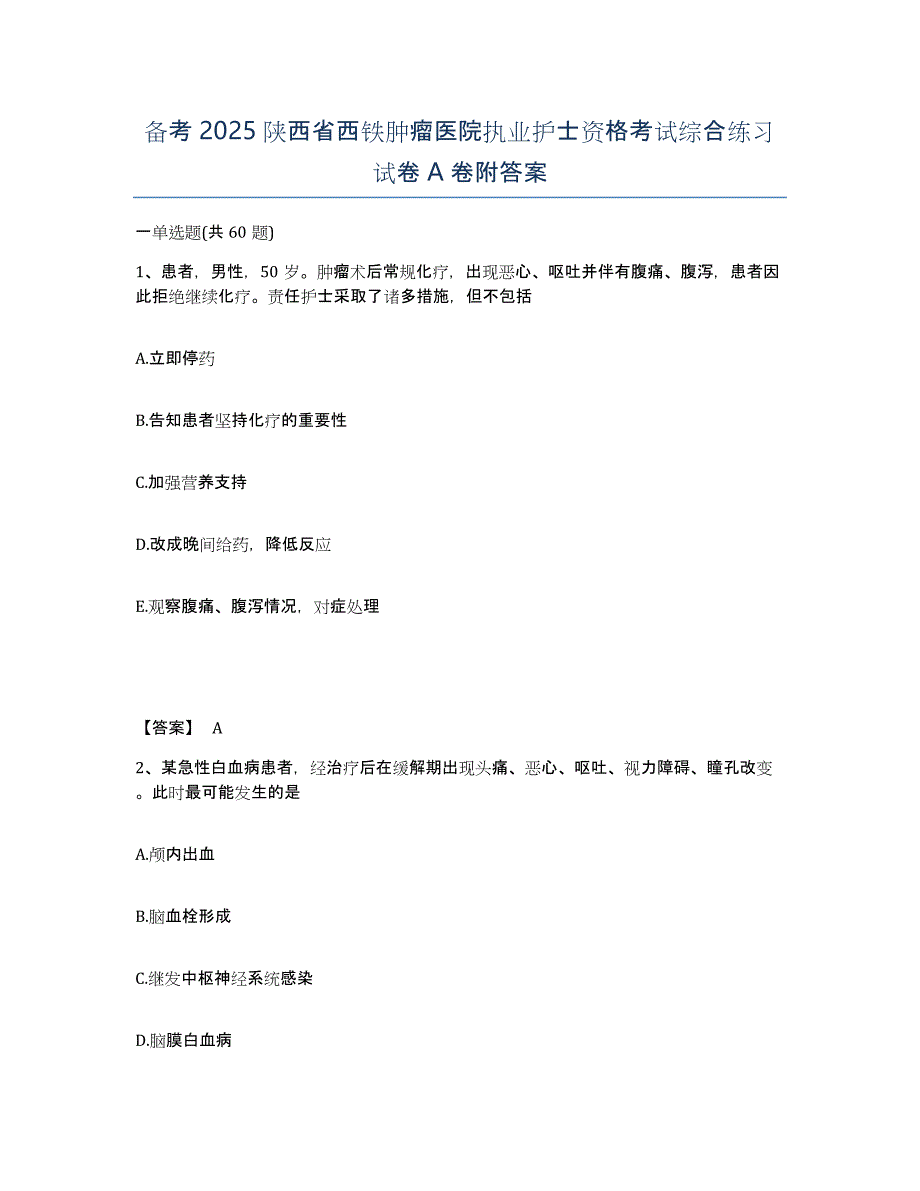 备考 2025 陕西省西铁肿瘤医院执业护士资格考试综合练习试卷 A 卷附答案

一单选题(共 60 题)

1、患者，男性，50 岁。肿瘤术后常规化疗，出现恶心、呕吐并伴有腹痛、腹泻，患者因此拒绝继续化疗。责任护士采取了诸多措施，但不包括

A.立即停药

B.告知患者坚持化疗的重要性

C.加强营养支持

D.改成晚间给药，降低反应

E.观察腹痛、腹泻情况，对症处理

【答案】 A

2、某急性白血病患者，经治疗后在缓解期出现头痛、恶心、呕吐、视力障碍、瞳孔改变。此时最可能发生的是

A.颅内出血

B.脑血栓形成

C.继发中枢神经系统感染

D.脑膜白血病